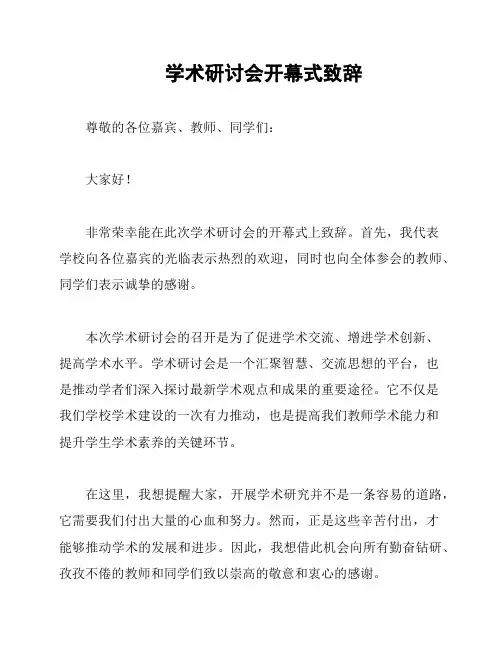 学术研讨会开幕式致辞

尊敬的各位嘉宾、教师、同学们：

大家好！

非常荣幸能在此次学术研讨会的开幕式上致辞。首先，我代表学校向各位嘉宾的光临表示热烈的欢迎，同时也向全体参会的教师、同学们表示诚挚的感谢。

本次学术研讨会的召开是为了促进学术交流、增进学术创新、提高学术水平。学术研讨会是一个汇聚智慧、交流思想的平台，也是推动学者们深入探讨最新学术观点和成果的重要途径。它不仅是我们学校学术建设的一次有力推动，也是提高我们教师学术能力和提升学生学术素养的关键环节。

在这里，我想提醒大家，开展学术研究并不是一条容易的道路，它需要我们付出大量的心血和努力。然而，正是这些辛苦付出，才能够推动学术的发展和进步。因此，我想借此机会向所有勤奋钻研、孜孜不倦的教师和同学们致以崇高的敬意和衷心的感谢。